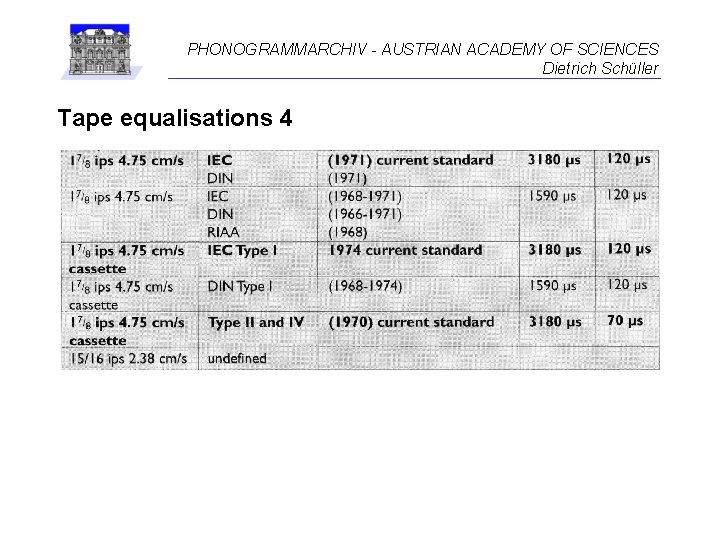 PHONOGRAMMARCHIV - AUSTRIAN ACADEMY OF SCIENCES
Dietrich Schüller

Tape equalisations 4

| | | | | |
|---|---|---|---|---|
| $1^7/_8$ ips 4.75 cm/s | IEC DIN | (1971) current standard (1971) | 3180 µs | 120 µs |
| $1^7/_8$ ips 4.75 cm/s | IEC DIN RIAA | (1968-1971) (1966-1971) (1968) | 1590 µs | 120 µs |
| $1^7/_8$ ips 4.75 cm/s cassette | IEC Type I | 1974 current standard | 3180 µs | 120 µs |
| $1^7/_8$ ips 4.75 cm/s cassette | DIN Type I | (1968-1974) | 1590 µs | 120 µs |
| $1^7/_8$ ips 4.75 cm/s cassette | Type II and IV | (1970) current standard | 3180 µs | 70 µs |
| 15/16 ips 2.38 cm/s | undefined | | | |